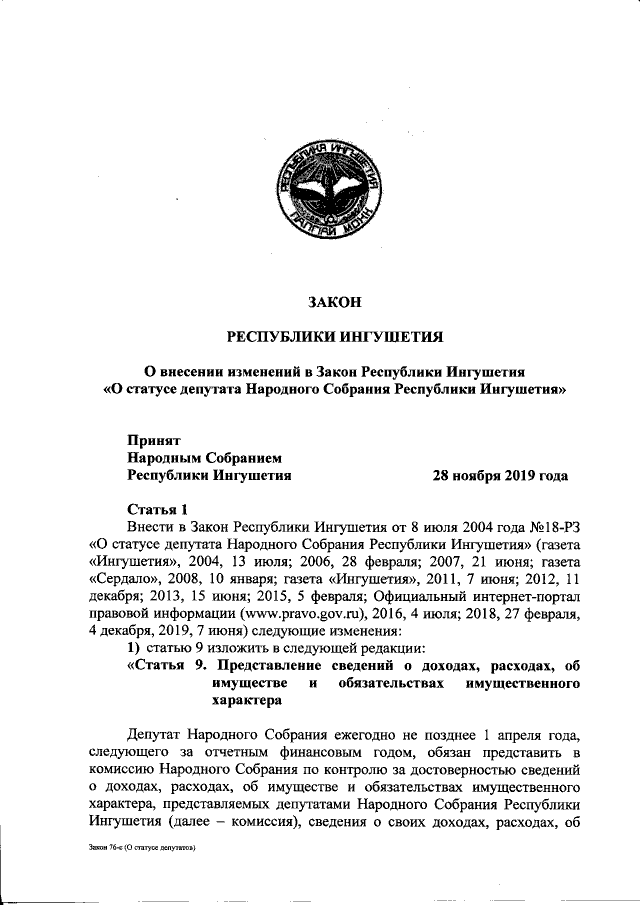 РЕСПУБЛИКА ИНГУШЕТИЯ
ГIАЛГIАЙ МОХК

ЗАКОН

РЕСПУБЛИКИ ИНГУШЕТИЯ

О внесении изменений в Закон Республики Ингушетия «О статусе депутата Народного Собрания Республики Ингушетия»

Принят
Народным Собранием
Республики Ингушетия 28 ноября 2019 года

Статья 1

Внести в Закон Республики Ингушетия от 8 июля 2004 года №18-РЗ «О статусе депутата Народного Собрания Республики Ингушетия» (газета «Ингушетия», 2004, 13 июля; 2006, 28 февраля; 2007, 21 июня; газета «Сердало», 2008, 10 января; газета «Ингушетия», 2011, 7 июня; 2012, 11 декабря; 2013, 15 июня; 2015, 5 февраля; Официальный интернет-портал правовой информации (www.pravo.gov.ru), 2016, 4 июля; 2018, 27 февраля, 4 декабря, 2019, 7 июня) следующие изменения:

1) статью 9 изложить в следующей редакции:

«Статья 9. Представление сведений о доходах, расходах, об имуществе и обязательствах имущественного характера

Депутат Народного Собрания ежегодно не позднее 1 апреля года, следующего за отчетным финансовым годом, обязан представить в комиссию Народного Собрания по контролю за достоверностью сведений о доходах, расходах, об имуществе и обязательствах имущественного характера, представляемых депутатами Народного Собрания Республики Ингушетия (далее – комиссия), сведения о своих доходах, расходах, об

Закон 76-с (О статусе депутатов)